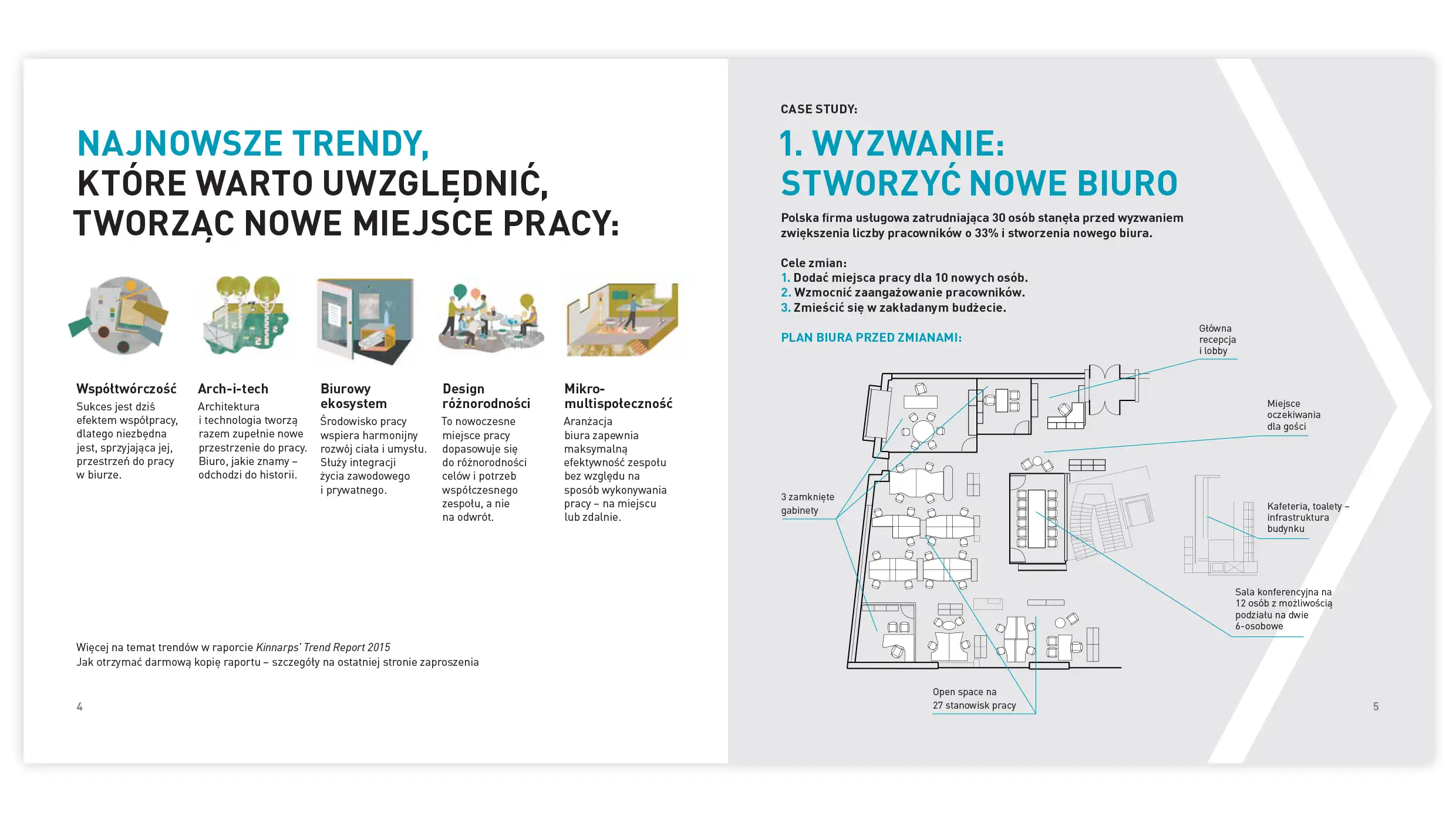 NAJNOWSZE TRENDY,
KTÓRE WARTO UWZGLĘDNIĆ,
TWORZĄC NOWE MIEJSCE PRACY:

Współtwórczość
Sukces jest dziś efektem współpracy, dlatego niezbędna jest, sprzyjająca jej, przestrzeń do pracy w biurze.

Arch-i-tech
Architektura i technologia tworzą razem zupełnie nowe przestrzenie do pracy. Biuro, jakie znamy – odchodzi do historii.

Biurowy ekosystem
Środowisko pracy wspiera harmonijny rozwój ciała i umysłu. Służy integracji życia zawodowego i prywatnego.

Design różnorodności
To nowoczesne miejsce pracy dopasowuje się do różnorodności celów i potrzeb współczesnego zespołu, a nie na odwrót.

Mikro-multispołeczność
Aranżacja biura zapewnia maksymalną efektywność zespołu bez względu na sposób wykonywania pracy – na miejscu lub zdalnie.

Więcej na temat trendów w raporcie Kinnarps' Trend Report 2015
Jak otrzymać darmową kopię raportu – szczegóły na ostatniej stronie zaproszenia

4

CASE STUDY:
1. WYZWANIE:
STWORZYĆ NOWE BIURO

Polska firma usługowa zatrudniająca 30 osób stanęła przed wyzwaniem zwiększenia liczby pracowników o 33% i stworzenia nowego biura.

Cele zmian:
1. Dodać miejsca pracy dla 10 nowych osób.
2. Wzmocnić zaangażowanie pracowników.
3. Zmieścić się w zakładanym budżecie.

PLAN BIURA PRZED ZMIANAMI:

Główna recepcja i lobby

Miejsce oczekiwania dla gości

3 zamknięte gabinety

Kafeteria, toalety – infrastruktura budynku

Sala konferencyjna na 12 osób z możliwością podziału na dwie 6-osobowe

Open space na 27 stanowisk pracy

5